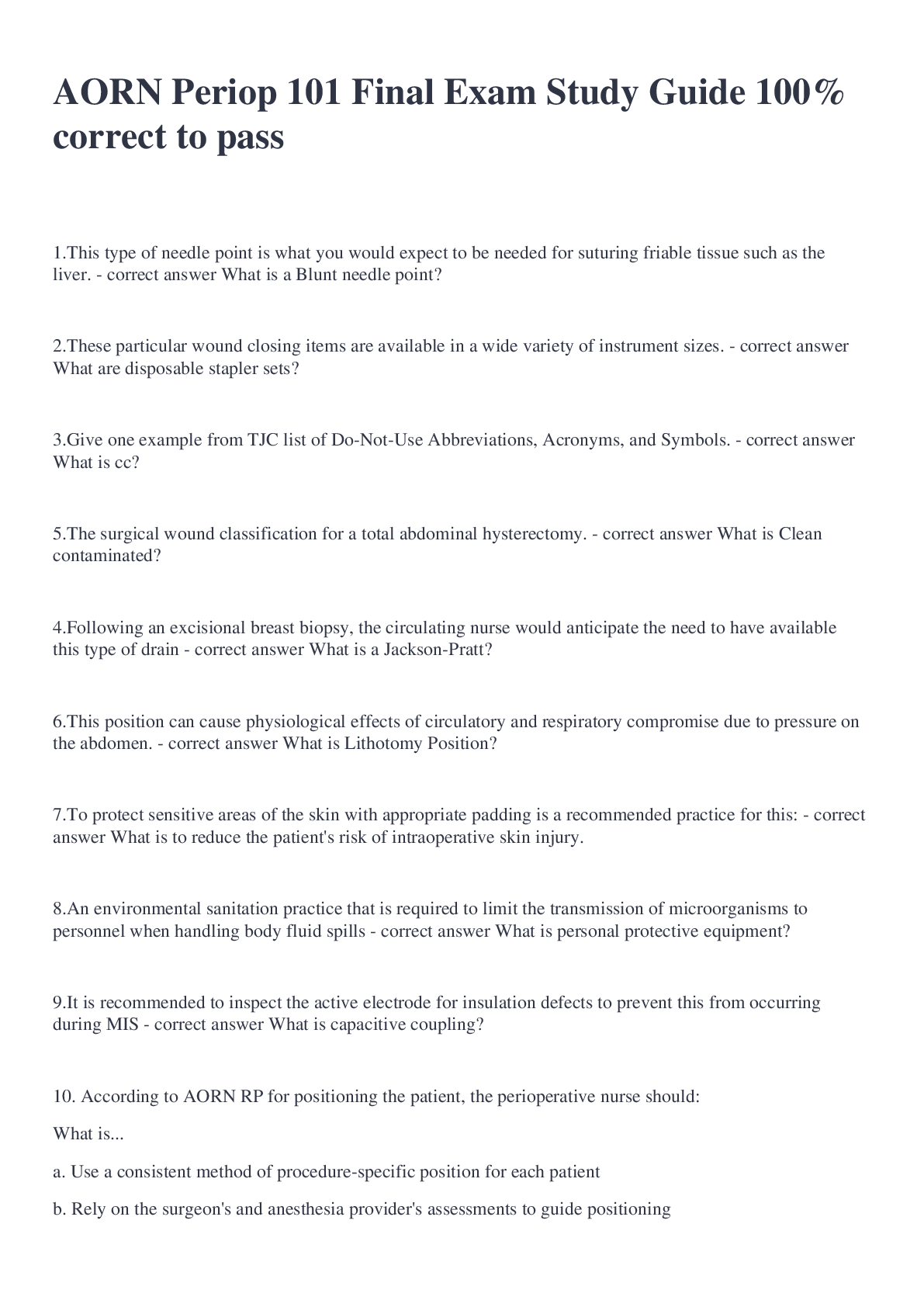 AORN Periop 101 Final Exam Study Guide 100% correct to pass

1.This type of needle point is what you would expect to be needed for suturing friable tissue such as the liver. - correct answer What is a Blunt needle point?

2.These particular wound closing items are available in a wide variety of instrument sizes. - correct answer What are disposable stapler sets?

3.Give one example from TJC list of Do-Not-Use Abbreviations, Acronyms, and Symbols. - correct answer What is cc?

5.The surgical wound classification for a total abdominal hysterectomy. - correct answer What is Clean contaminated?

4.Following an excisional breast biopsy, the circulating nurse would anticipate the need to have available this type of drain - correct answer What is a Jackson-Pratt?

6.This position can cause physiological effects of circulatory and respiratory compromise due to pressure on the abdomen. - correct answer What is Lithotomy Position?

7.To protect sensitive areas of the skin with appropriate padding is a recommended practice for this: - correct answer What is to reduce the patient's risk of intraoperative skin injury.

8.An environmental sanitation practice that is required to limit the transmission of microorganisms to personnel when handling body fluid spills - correct answer What is personal protective equipment?

9.It is recommended to inspect the active electrode for insulation defects to prevent this from occurring during MIS - correct answer What is capacitive coupling?

10. According to AORN RP for positioning the patient, the perioperative nurse should:

What is...

a. Use a consistent method of procedure-specific position for each patient

b. Rely on the surgeon's and anesthesia provider's assessments to guide positioning